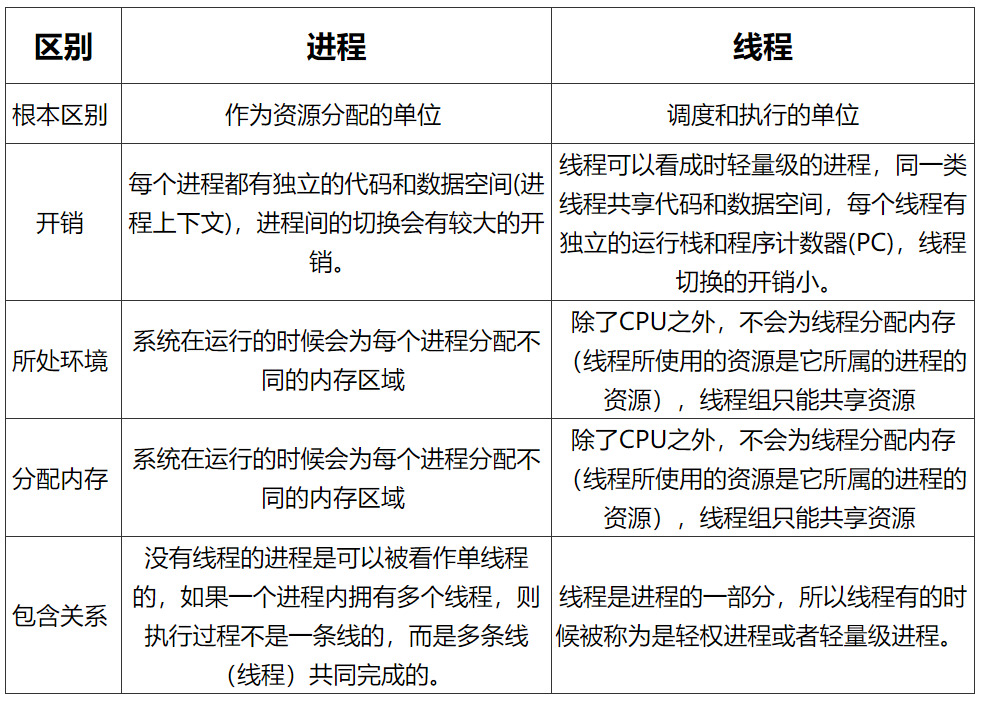 | 区别 | 进程 | 线程 |
|---|---|---|
| 根本区别 | 作为资源分配的单位 | 调度和执行的单位 |
| 开销 | 每个进程都有独立的代码和数据空间(进程上下文)，进程间的切换会有较大的开销。 | 线程可以看成时轻量级的进程，同一类线程共享代码和数据空间，每个线程有独立的运行栈和程序计数器(PC)，线程切换的开销小。 |
| 所处环境 | 系统在运行的时候会为每个进程分配不同的内存区域 | 除了CPU之外，不会为线程分配内存（线程所使用的资源是它所属的进程的资源），线程组只能共享资源 |
| 分配内存 | 系统在运行的时候会为每个进程分配不同的内存区域 | 除了CPU之外，不会为线程分配内存（线程所使用的资源是它所属的进程的资源），线程组只能共享资源 |
| 包含关系 | 没有线程的进程是可以被看作单线程的，如果一个进程内拥有多个线程，则执行过程不是一条线的，而是多条线（线程）共同完成的。 | 线程是进程的一部分，所以线程有的时候被称为是轻权进程或者轻量级进程。 |